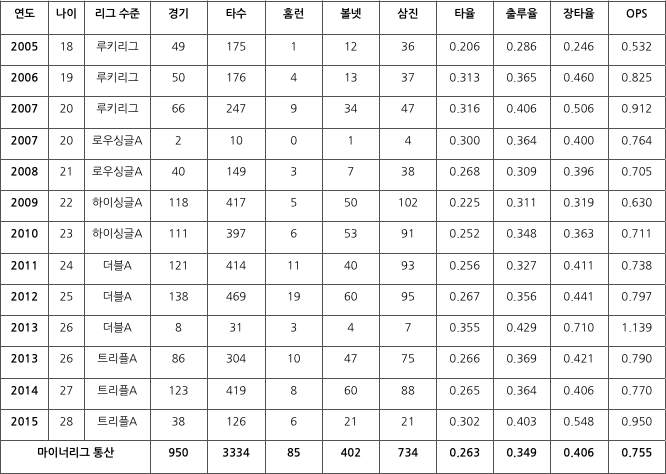 | 연도 | 나이 | 리그 수준 | 경기 | 타수 | 홈런 | 볼넷 | 삼진 | 타율 | 출루율 | 장타율 | OPS |
|---|---|---|---|---|---|---|---|---|---|---|---|
| 2005 | 18 | 루키리그 | 49 | 175 | 1 | 12 | 36 | 0.206 | 0.286 | 0.246 | 0.532 |
| 2006 | 19 | 루키리그 | 50 | 176 | 4 | 13 | 37 | 0.313 | 0.365 | 0.460 | 0.825 |
| 2007 | 20 | 루키리그 | 66 | 247 | 9 | 34 | 47 | 0.316 | 0.406 | 0.506 | 0.912 |
| 2007 | 20 | 로우싱글A | 2 | 10 | 0 | 1 | 4 | 0.300 | 0.364 | 0.400 | 0.764 |
| 2008 | 21 | 로우싱글A | 40 | 149 | 3 | 7 | 38 | 0.268 | 0.309 | 0.396 | 0.705 |
| 2009 | 22 | 하이싱글A | 118 | 417 | 5 | 50 | 102 | 0.225 | 0.311 | 0.319 | 0.630 |
| 2010 | 23 | 하이싱글A | 111 | 397 | 6 | 53 | 91 | 0.252 | 0.348 | 0.363 | 0.711 |
| 2011 | 24 | 더블A | 121 | 414 | 11 | 40 | 93 | 0.256 | 0.327 | 0.411 | 0.738 |
| 2012 | 25 | 더블A | 138 | 469 | 19 | 60 | 95 | 0.267 | 0.356 | 0.441 | 0.797 |
| 2013 | 26 | 더블A | 8 | 31 | 3 | 4 | 7 | 0.355 | 0.429 | 0.710 | 1.139 |
| 2013 | 26 | 트리플A | 86 | 304 | 10 | 47 | 75 | 0.266 | 0.369 | 0.421 | 0.790 |
| 2014 | 27 | 트리플A | 123 | 419 | 8 | 60 | 88 | 0.265 | 0.364 | 0.406 | 0.770 |
| 2015 | 28 | 트리플A | 38 | 126 | 6 | 21 | 21 | 0.302 | 0.403 | 0.548 | 0.950 |
| 마이너리그 통산 | | | 950 | 3334 | 85 | 402 | 734 | 0.263 | 0.349 | 0.406 | 0.755 |